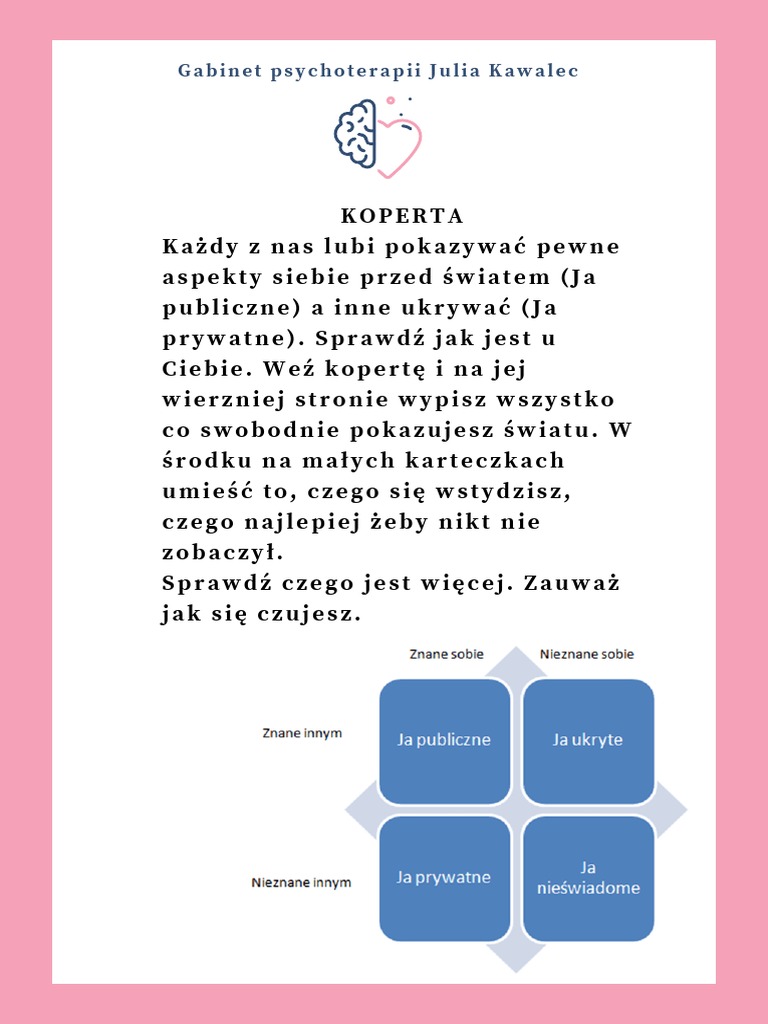 Gabinet psychoterapii Julia Kawalec

KOPERTA

Każdy z nas lubi pokazywać pewne aspekty siebie przed światem (Ja publiczne) a inne ukrywać (Ja prywatne). Sprawdź jak jest u Ciebie. Weź kopertę i na jej wierzniej stronie wypisz wszystko co swobodnie pokazujesz światu. W środku na małych karteczkach umieść to, czego się wstydzisz, czego najlepiej żeby nikt nie zobaczył.
Sprawdź czego jest więcej. Zauważ jak się czujesz.

Znane sobie
Nieznane sobie
Znane innym
Ja publiczne
Ja ukryte
Nieznane innym
Ja prywatne
Ja nieświadome